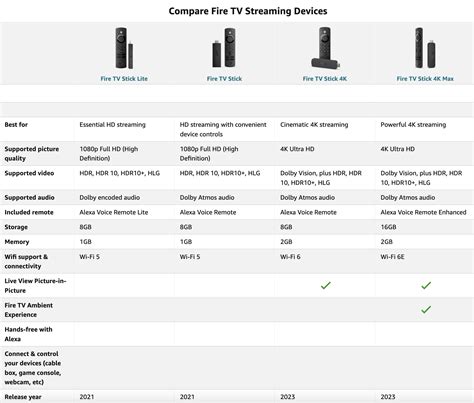 Compare Fire TV Streaming Devices

| | Fire TV Stick Lite | Fire TV Stick | Fire TV Stick 4K | Fire TV Stick 4K Max |
|---|---|---|---|---|
| Best for | Essential HD streaming | HD streaming with convenient device controls | Cinematic 4K streaming | Powerful 4K streaming |
| Supported picture quality | 1080p Full HD (High Definition) | 1080p Full HD (High Definition) | 4K Ultra HD | 4K Ultra HD |
| Supported video | HDR, HDR 10, HDR10+, HLG | HDR, HDR 10, HDR10+, HLG | Dolby Vision, plus HDR, HDR 10, HDR10+, HLG | Dolby Vision, plus HDR, HDR 10, HDR10+, HLG |
| Supported audio | Dolby encoded audio | Dolby Atmos audio | Dolby Atmos audio | Dolby Atmos audio |
| Included remote | Alexa Voice Remote Lite | Alexa Voice Remote | Alexa Voice Remote | Alexa Voice Remote Enhanced |
| Storage | 8GB | 8GB | 8GB | 16GB |
| Memory | 1GB | 1GB | 2GB | 2GB |
| Wifi support & connectivity | Wi-Fi 5 | Wi-Fi 5 | Wi-Fi 6 | Wi-Fi 6E |
| Live View Picture-in-Picture | | | ✓ | ✓ |
| Fire TV Ambient Experience | | | | ✓ |
| Hands-free with Alexa | | | | |
| Connect & control your devices (cable box, game console, webcam, etc) | | | | |
| Release year | 2021 | 2021 | 2023 | 2023 |